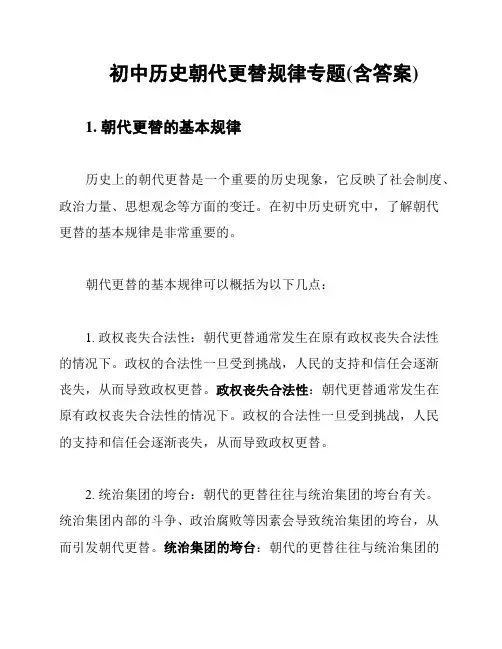 初中历史朝代更替规律专题(含答案)

1. 朝代更替的基本规律

历史上的朝代更替是一个重要的历史现象，它反映了社会制度、政治力量、思想观念等方面的变迁。在初中历史研究中，了解朝代更替的基本规律是非常重要的。

朝代更替的基本规律可以概括为以下几点：

1. 政权丧失合法性：朝代更替通常发生在原有政权丧失合法性的情况下。政权的合法性一旦受到挑战，人民的支持和信任会逐渐丧失，从而导致政权更替。政权丧失合法性：朝代更替通常发生在原有政权丧失合法性的情况下。政权的合法性一旦受到挑战，人民的支持和信任会逐渐丧失，从而导致政权更替。

2. 统治集团的垮台：朝代的更替往往与统治集团的垮台有关。统治集团内部的斗争、政治腐败等因素会导致统治集团的垮台，从而引发朝代更替。统治集团的垮台：朝代的更替往往与统治集团的